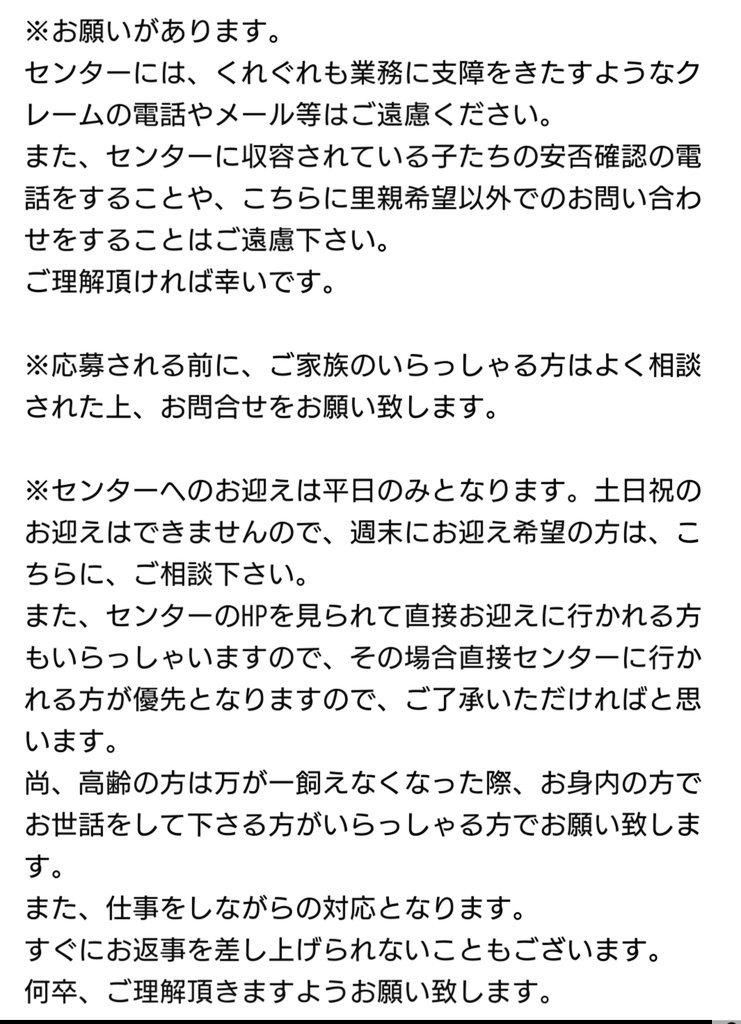 ※お願いがあります。
センターには、くれぐれも業務に支障をきたすようなクレームの電話やメール等はご遠慮ください。
また、センターに収容されている子たちの安否確認の電話をすることや、こちらに里親希望以外でのお問い合わせをすることはご遠慮下さい。
ご理解頂ければ幸いです。

※応募される前に、ご家族のいらっしゃる方はよく相談された上、お問合せをお願い致します。

※センターへのお迎えは平日のみとなります。土日祝のお迎えはできませんので、週末にお迎え希望の方は、こちらに、ご相談下さい。
また、センターのHPを見られて直接お迎えに行かれる方もいらっしゃいますので、その場合直接センターに行かれる方が優先となりますので、ご了承いただければと思います。
尚、高齢の方は万が一飼えなくなった際、お身内の方でお世話をして下さる方がいらっしゃる方でお願い致します。
また、仕事をしながらの対応となります。
すぐにお返事を差し上げられないこともございます。
何卒、ご理解頂きますようお願い致します。